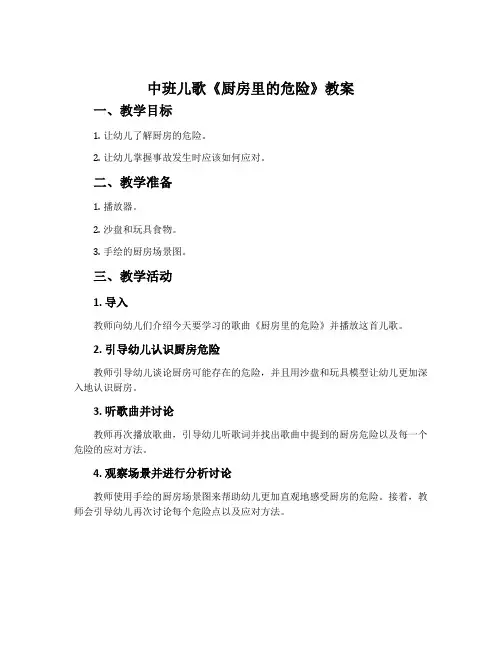 中班儿歌《厨房里的危险》教案

一、教学目标

1. 让幼儿了解厨房的危险。

2. 让幼儿掌握事故发生时应该如何应对。

二、教学准备

1. 播放器。

2. 沙盘和玩具食物。

3. 手绘的厨房场景图。

三、教学活动

1. 导入

教师向幼儿们介绍今天要学习的歌曲《厨房里的危险》并播放这首儿歌。

2. 引导幼儿认识厨房危险

教师引导幼儿谈论厨房可能存在的危险，并且用沙盘和玩具模型让幼儿更加深入地认识厨房。

3. 听歌曲并讨论

教师再次播放歌曲，引导幼儿听歌词并找出歌曲中提到的厨房危险以及每一个危险的应对方法。

4. 观察场景并进行分析讨论

教师使用手绘的厨房场景图来帮助幼儿更加直观地感受厨房的危险。接着，教师会引导幼儿再次讨论每个危险点以及应对方法。